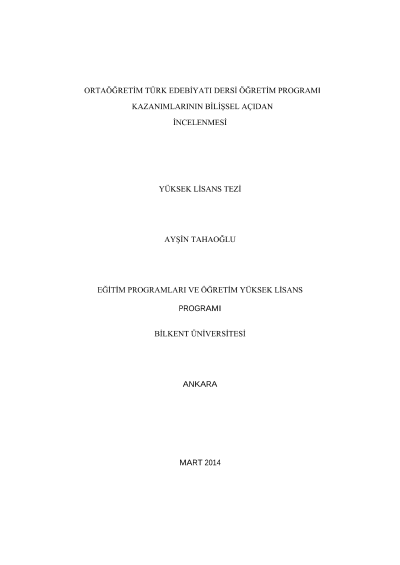 ORTAÖĞRETİM TÜRK EDEBİYATI DERSİ ÖĞRETİM PROGRAMI KAZANIMLARININ BİLİŞSEL AÇIDAN İNCELENMESİ

YÜKSEK LİSANS TEZİ

AYŞİN TAHAOĞLU

EĞİTİM PROGRAMLARI VE ÖĞRETİM YÜKSEK LİSANS PROGRAMI

BİLKENT ÜNİVERSİTESİ

ANKARA

MART 2014